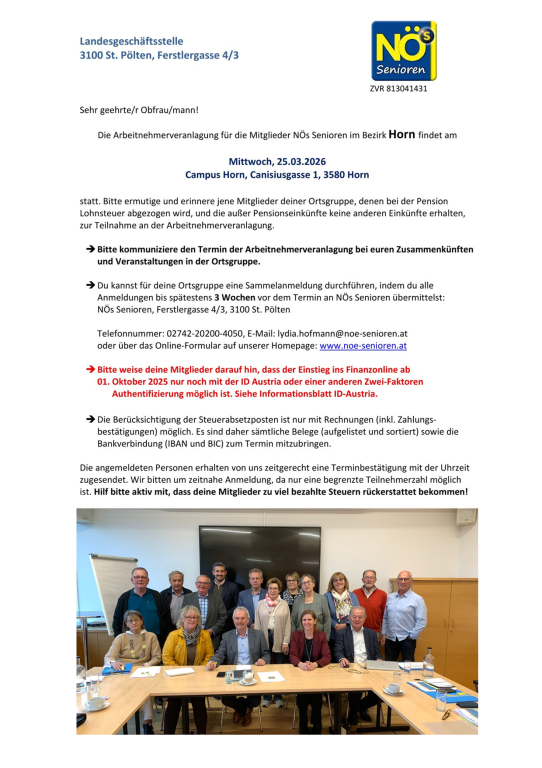 Landesgeschäftsstelle
3100 St. Pölten, Ferstlergasse 4/3

NÖs Senioren

ZVR 813041431

Sehr geehrte/r Obfrau/mann!

Die Arbeitnehmerveranlagung für die Mitglieder NÖs Senioren im Bezirk Horn findet am

Mittwoch, 25.03.2026
Campus Horn, Canisiusgasse 1, 3580 Horn

statt. Bitte ermutige und erinnere jene Mitglieder deiner Ortsgruppe, denen bei der Pension Lohnsteuer abgezogen wird, und die außer Pensionseinkünfte keine anderen Einkünfte erhalten, zur Teilnahme an der Arbeitnehmerveranlagung.

➔ Bitte kommuniziere den Termin der Arbeitnehmerveranlagung bei euren Zusammenkünften und Veranstaltungen in der Ortsgruppe.

➔ Du kannst für deine Ortsgruppe eine Sammelanmeldung durchführen, indem du alle Anmeldungen bis spätestens 3 Wochen vor dem Termin an NÖs Senioren übermittelst: NÖs Senioren, Ferstlergasse 4/3, 3100 St. Pölten

Telefonnummer: 02742-20200-4050, E-Mail: lydia.hofmann@noe-senioren.at oder über das Online-Formular auf unserer Homepage: www.noe-senioren.at

➔ Bitte weise deine Mitglieder darauf hin, dass der Einstieg ins Finanzonline ab 01. Oktober 2025 nur noch mit der ID Austria oder einer anderen Zwei-Faktoren Authentifizierung möglich ist. Siehe Informationsblatt ID-Austria.

➔ Die Berücksichtigung der Steuerabsetzposten ist nur mit Rechnungen (inkl. Zahlungsbestätigungen) möglich. Es sind daher sämtliche Belege (aufgelistet und sortiert) sowie die Bankverbindung (IBAN und BIC) zum Termin mitzubringen.

Die angemeldeten Personen erhalten von uns zeitgerecht eine Terminbestätigung mit der Uhrzeit zugesendet. Wir bitten um zeitnahe Anmeldung, da nur eine begrenzte Teilnehmerzahl möglich ist. Hilf bitte aktiv mit, dass deine Mitglieder zu viel bezahlte Steuern rückerstattet bekommen!